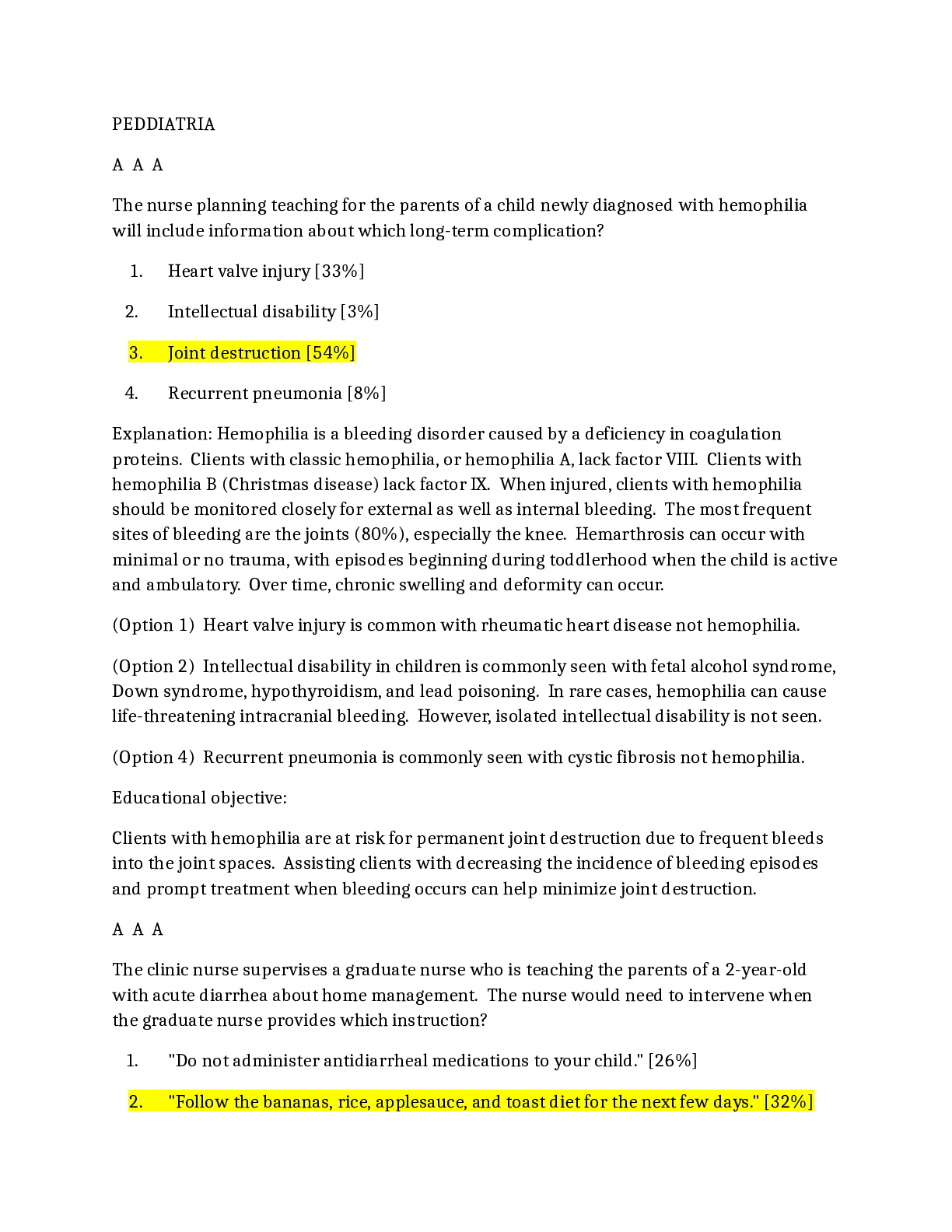 PEDDIATRIA

A A A

The nurse planning teaching for the parents of a child newly diagnosed with hemophilia will include information about which long-term complication?

1. Heart valve injury [33%]

2. Intellectual disability [3%]

3. Joint destruction [54%]

4. Recurrent pneumonia [8%]

Explanation: Hemophilia is a bleeding disorder caused by a deficiency in coagulation proteins. Clients with classic hemophilia, or hemophilia A, lack factor VIII. Clients with hemophilia B (Christmas disease) lack factor IX. When injured, clients with hemophilia should be monitored closely for external as well as internal bleeding. The most frequent sites of bleeding are the joints (80%), especially the knee. Hemarthrosis can occur with minimal or no trauma, with episodes beginning during toddlerhood when the child is active and ambulatory. Over time, chronic swelling and deformity can occur.

(Option 1) Heart valve injury is common with rheumatic heart disease not hemophilia.

(Option 2) Intellectual disability in children is commonly seen with fetal alcohol syndrome, Down syndrome, hypothyroidism, and lead poisoning. In rare cases, hemophilia can cause life-threatening intracranial bleeding. However, isolated intellectual disability is not seen.

(Option 4) Recurrent pneumonia is commonly seen with cystic fibrosis not hemophilia.

Educational objective:

Clients with hemophilia are at risk for permanent joint destruction due to frequent bleeds into the joint spaces. Assisting clients with decreasing the incidence of bleeding episodes and prompt treatment when bleeding occurs can help minimize joint destruction.

A A A

The clinic nurse supervises a graduate nurse who is teaching the parents of a 2-year-old with acute diarrhea about home management. The nurse would need to intervene when the graduate nurse provides which instruction?

1. "Do not administer antidiarrheal medications to your child." [26%]

2. "Follow the bananas, rice, applesauce, and toast diet for the next few days." [32%]